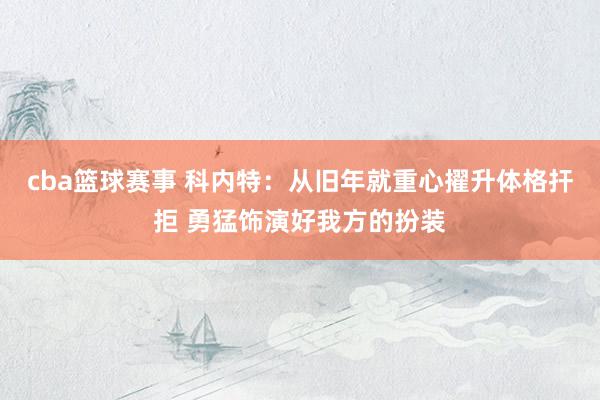 cba篮球赛事 科内特：从旧年就重心擢升体格扞拒 勇猛饰演好我方的扮装